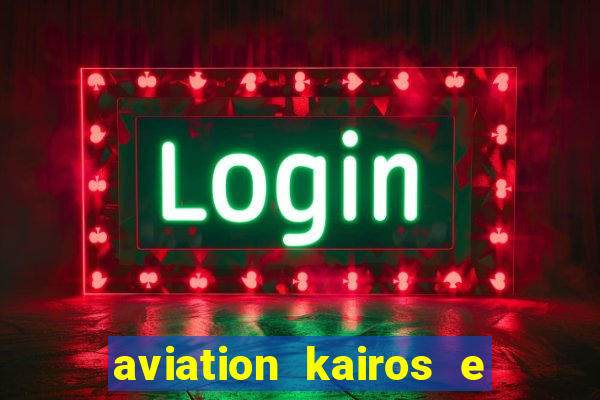 Login

aviation kairos e